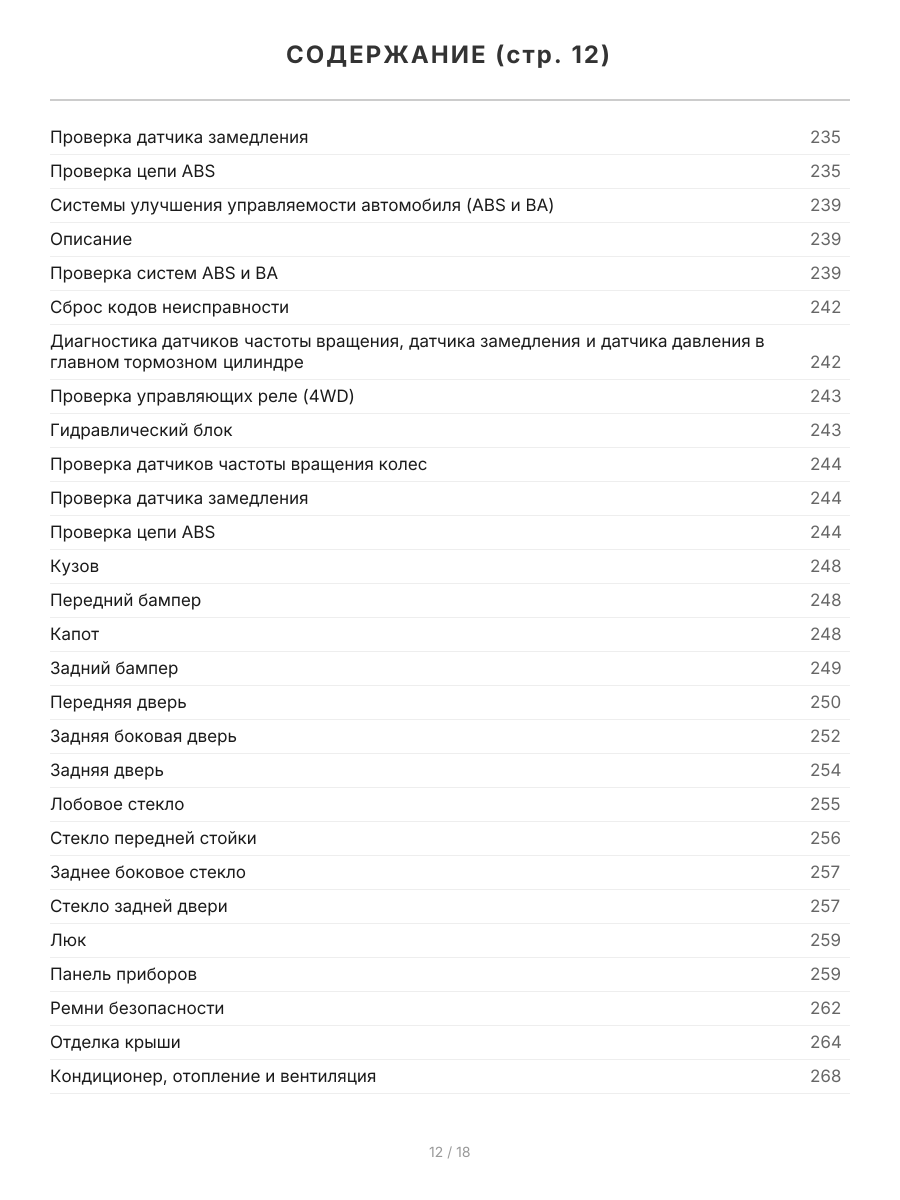 СОДЕРЖАНИЕ (стр. 12)

| | |
|---|---|
| Проверка датчика замедления | 235 |
| Проверка цепи ABS | 235 |
| Системы улучшения управляемости автомобиля (ABS и BA) | 239 |
| Описание | 239 |
| Проверка систем ABS и BA | 239 |
| Сброс кодов неисправности | 242 |
| Диагностика датчиков частоты вращения, датчика замедления и датчика давления в главном тормозном цилиндре | 242 |
| Проверка управляющих реле (4WD) | 243 |
| Гидравлический блок | 243 |
| Проверка датчиков частоты вращения колес | 244 |
| Проверка датчика замедления | 244 |
| Проверка цепи ABS | 244 |
| Кузов | 248 |
| Передний бампер | 248 |
| Капот | 248 |
| Задний бампер | 249 |
| Передняя дверь | 250 |
| Задняя боковая дверь | 252 |
| Задняя дверь | 254 |
| Лобовое стекло | 255 |
| Стекло передней стойки | 256 |
| Заднее боковое стекло | 257 |
| Стекло задней двери | 257 |
| Люк | 259 |
| Панель приборов | 259 |
| Ремни безопасности | 262 |
| Отделка крыши | 264 |
| Кондиционер, отопление и вентиляция | 268 |

12 / 18